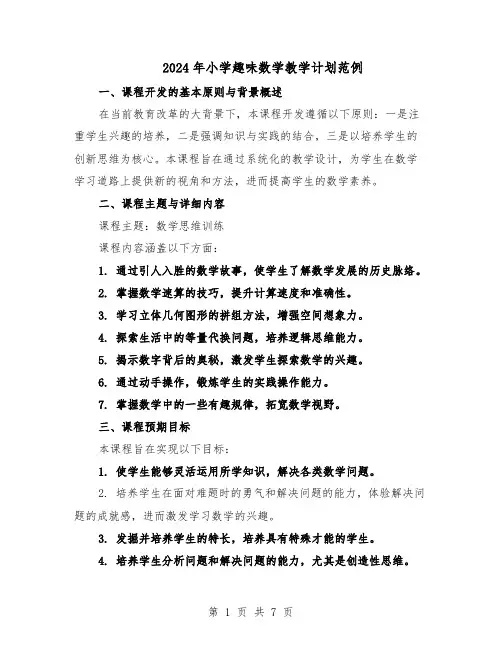 2024年小学趣味数学教学计划范例

一、课程开发的基本原则与背景概述

在当前教育改革的大背景下，本课程开发遵循以下原则：一是注重学生兴趣的培养，二是强调知识与实践的结合，三是以培养学生的创新思维为核心。本课程旨在通过系统化的教学设计，为学生在数学学习道路上提供新的视角和方法，进而提高学生的数学素养。

二、课程主题与详细内容

课程主题：数学思维训练

课程内容涵盖以下方面：

1. 通过引人入胜的数学故事，使学生了解数学发展的历史脉络。

2. 掌握数学速算的技巧，提升计算速度和准确性。

3. 学习立体几何图形的拼组方法，增强空间想象力。

4. 探索生活中的等量代换问题，培养逻辑思维能力。

5. 揭示数字背后的奥秘，激发学生探索数学的兴趣。

6. 通过动手操作，锻炼学生的实践操作能力。

7. 掌握数学中的一些有趣规律，拓宽数学视野。

三、课程预期目标

本课程旨在实现以下目标：

1. 使学生能够灵活运用所学知识，解决各类数学问题。

2. 培养学生在面对难题时的勇气和解决问题的能力，体验解决问题的成就感，进而激发学习数学的兴趣。

3. 发掘并培养学生的特长，培养具有特殊才能的学生。

4. 培养学生分析问题和解决问题的能力，尤其是创造性思维。

第 1 页 共 7 页